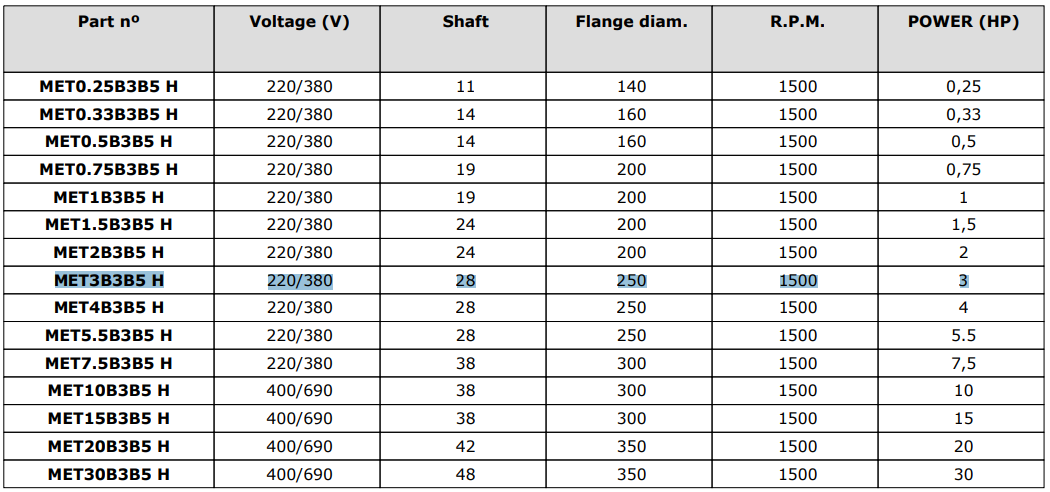 | Part nº | Voltage (V) | Shaft | Flange diam. | R.P.M. | POWER (HP) |
|---|---|---|---|---|---|
| MET0.25B3B5 H | 220/380 | 11 | 140 | 1500 | 0,25 |
| MET0.33B3B5 H | 220/380 | 14 | 160 | 1500 | 0,33 |
| MET0.5B3B5 H | 220/380 | 14 | 160 | 1500 | 0,5 |
| MET0.75B3B5 H | 220/380 | 19 | 200 | 1500 | 0,75 |
| MET1B3B5 H | 220/380 | 19 | 200 | 1500 | 1 |
| MET1.5B3B5 H | 220/380 | 24 | 200 | 1500 | 1,5 |
| MET2B3B5 H | 220/380 | 24 | 200 | 1500 | 2 |
| MET3B3B5 H | 220/380 | 28 | 250 | 1500 | 3 |
| MET4B3B5 H | 220/380 | 28 | 250 | 1500 | 4 |
| MET5.5B3B5 H | 220/380 | 28 | 250 | 1500 | 5.5 |
| MET7.5B3B5 H | 220/380 | 38 | 300 | 1500 | 7,5 |
| MET10B3B5 H | 400/690 | 38 | 300 | 1500 | 10 |
| MET15B3B5 H | 400/690 | 38 | 300 | 1500 | 15 |
| MET20B3B5 H | 400/690 | 42 | 350 | 1500 | 20 |
| MET30B3B5 H | 400/690 | 48 | 350 | 1500 | 30 |